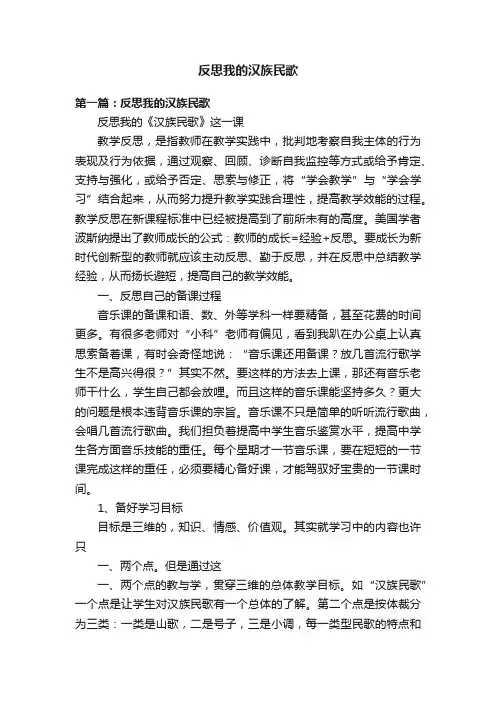 反思我的汉族民歌

第一篇：反思我的汉族民歌

反思我的《汉族民歌》这一课

教学反思，是指教师在教学实践中，批判地考察自我主体的行为表现及行为依据，通过观察、回顾、诊断自我监控等方式或给予肯定、支持与强化，或给予否定、思索与修正，将“学会教学”与“学会学习”结合起来，从而努力提升教学实践合理性，提高教学效能的过程。教学反思在新课程标准中已经被提高到了前所未有的高度。美国学者波斯纳提出了教师成长的公式：教师的成长=经验+反思。要成长为新时代创新型的教师就应该主动反思、勤于反思，并在反思中总结教学经验，从而扬长避短，提高自己的教学效能。

一、反思自己的备课过程

音乐课的备课和语、数、外等学科一样要精备，甚至花费的时间更多。有很多老师对“小科”老师有偏见，看到我趴在办公桌上认真思索备着课，有时会奇怪地说：“音乐课还用备课？放几首流行歌学生不是高兴得很？”其实不然。要这样的方法去上课，那还有音乐老师干什么，学生自己都会放哩。而且这样的音乐课能坚持多久？更大的问题是根本违背音乐课的宗旨。音乐课不只是简单的听听流行歌曲，会唱几首流行歌曲。我们担负着提高中学生音乐鉴赏水平，提高中学生各方面音乐技能的重任。每个星期才一节音乐课，要在短短的一节课完成这样的重任，必须要精心备好课，才能驾驭好宝贵的一节课时间。

1、备好学习目标

目标是三维的，知识、情感、价值观。其实就学习中的内容也许只

一、两个点。但是通过这

一、两个点的教与学，贯穿三维的总体教学目标。如“汉族民歌”一个点是让学生对汉族民歌有一个总体的了解。第二个点是按体裁分为三类：一类是山歌，二是号子，三是小调，每一类型民歌的特点和